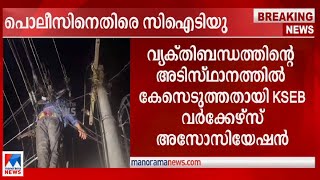 പൊലീസിനെതിരെ സിഐടിയു

BREAKING NEWS

വ്യക്തിബന്ധത്തിന്റെ അടിസ്ഥാനത്തിൽ കേസെടുത്തതായി KSEB വർക്കേഴ്സ് അസോസിയേഷൻ

manoramanews.com

NEWS